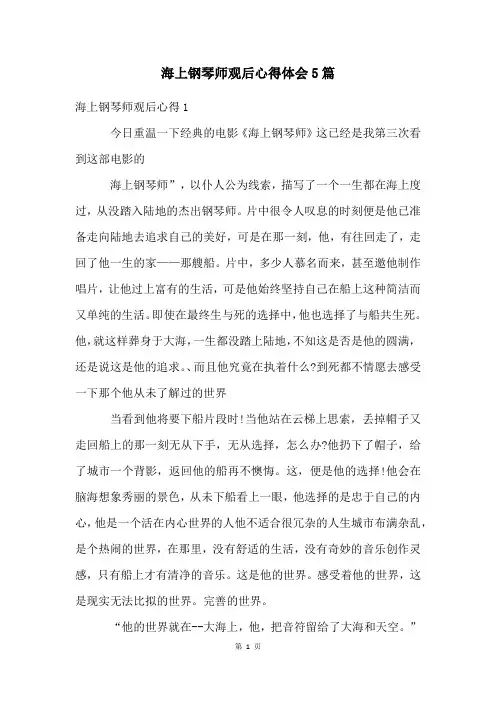 海上钢琴师观后心得体会5篇

海上钢琴师观后心得1

今日重温一下经典的电影《海上钢琴师》这已经是我第三次看到这部电影的

海上钢琴师”，以仆人公为线索，描写了一个一生都在海上度过，从没踏入陆地的杰出钢琴师。片中很令人叹息的时刻便是他已准备走向陆地去追求自己的美好，可是在那一刻，他，有往回走了，走回了他一生的家——那艘船。片中，多少人慕名而来，甚至邀他制作唱片，让他过上富有的生活，可是他始终坚持自己在船上这种简洁而又单纯的生活。即使在最终生与死的选择中，他也选择了与船共生死。他，就这样葬身于大海，一生都没踏上陆地，不知这是否是他的圆满，还是说这是他的追求。、而且他究竟在执着什么?到死都不情愿去感受一下那个他从未了解过的世界

当看到他将要下船片段时!当他站在云梯上思索，丢掉帽子又走回船上的那一刻无从下手，无从选择，怎么办?他扔下了帽子，给了城市一个背影，返回他的船再不懊悔。这，便是他的选择!他会在脑海想象秀丽的景色，从未下船看上一眼，他选择的是忠于自己的内心，他是一个活在内心世界的人他不适合很冗杂的人生城市布满杂乱，是个热闹的世界，在那里，没有舒适的生活，没有奇妙的音乐创作灵感，只有船上才有清净的音乐。这是他的世界。感受着他的世界，这是现实无法比拟的世界。完善的世界。

“他的世界就在--大海上，他，把音符留给了大海和天空。”

第 1 页